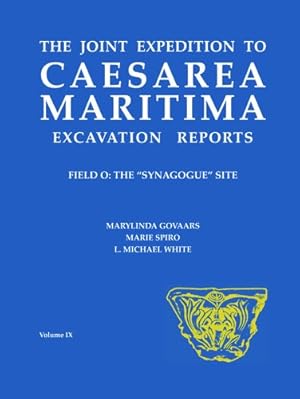 THE JOINT EXPEDITION TO
CAESAREA
MARITIMA
EXCAVATION REPORTS

FIELD O: THE "SYNAGOGUE" SITE

MARYLINDA GOVAARS
MARIE SPIRO
L. MICHAEL WHITE

Volume IX